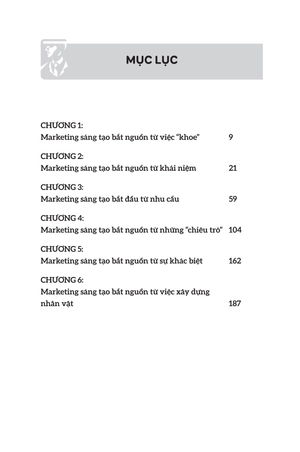 MỤC LỤC

CHƯƠNG 1:
Marketing sáng tạo bắt nguồn từ việc "khoe" 9

CHƯƠNG 2:
Marketing sáng tạo bắt nguồn từ khái niệm 21

CHƯƠNG 3:
Marketing sáng tạo bắt đầu từ nhu cầu 59

CHƯƠNG 4:
Marketing sáng tạo bắt nguồn từ những "chiêu trò" 104

CHƯƠNG 5:
Marketing sáng tạo bắt nguồn từ sự khác biệt 162

CHƯƠNG 6:
Marketing sáng tạo bắt nguồn từ việc xây dựng nhân vật 187